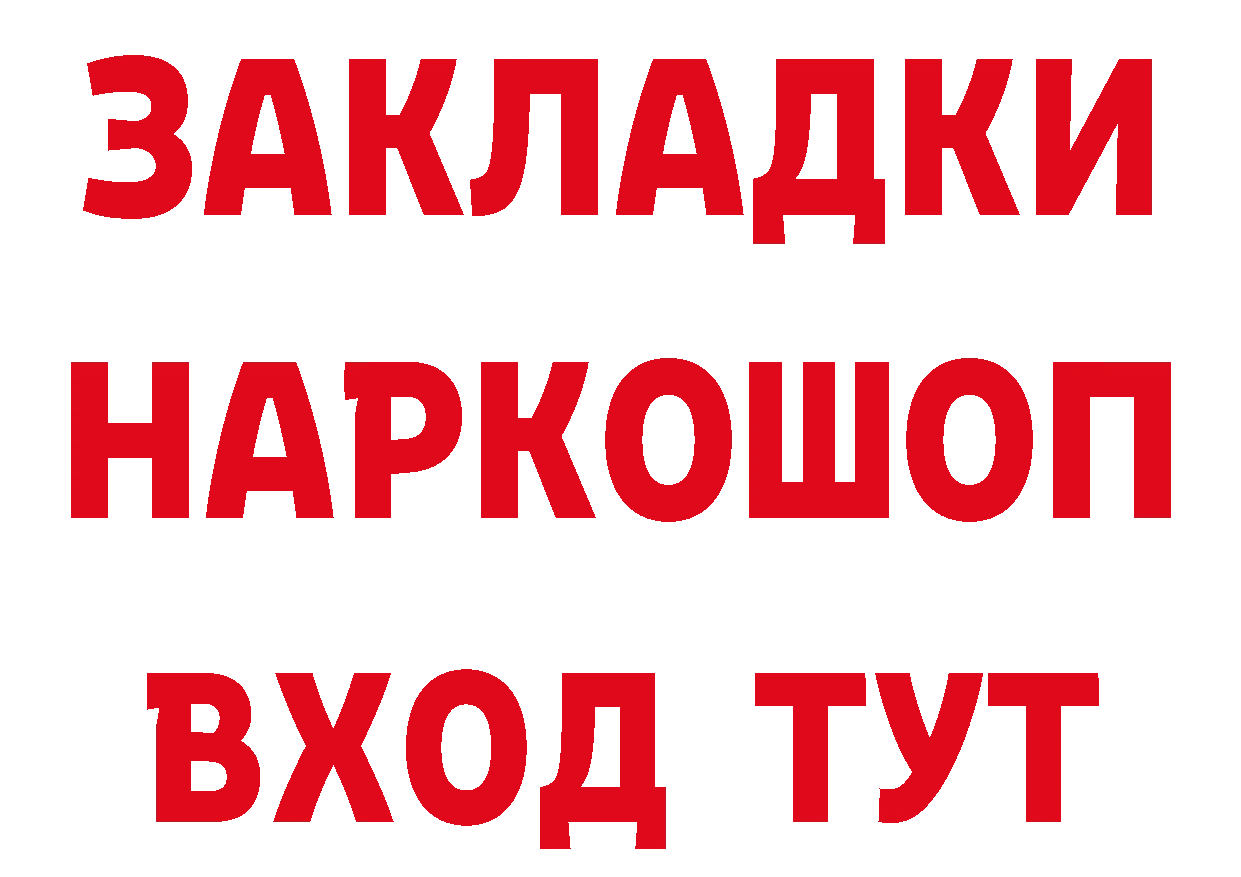 ЗАКЛАДКИ
НАРКОШОП
ВХОД ТУТ